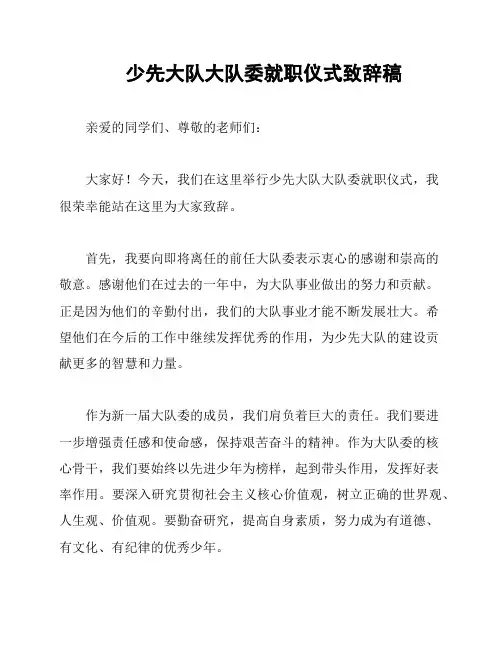 少先大队大队委就职仪式致辞稿

亲爱的同学们、尊敬的老师们：

大家好！今天，我们在这里举行少先大队大队委就职仪式，我很荣幸能站在这里为大家致辞。

首先，我要向即将离任的前任大队委表示衷心的感谢和崇高的敬意。感谢他们在过去的一年中，为大队事业做出的努力和贡献。正是因为他们的辛勤付出，我们的大队事业才能不断发展壮大。希望他们在今后的工作中继续发挥优秀的作用，为少先大队的建设贡献更多的智慧和力量。

作为新一届大队委的成员，我们肩负着巨大的责任。我们要进一步增强责任感和使命感，保持艰苦奋斗的精神。作为大队委的核心骨干，我们要始终以先进少年为榜样，起到带头作用，发挥好表率作用。要深入研究贯彻社会主义核心价值观，树立正确的世界观、人生观、价值观。要勤奋研究，提高自身素质，努力成为有道德、有文化、有纪律的优秀少年。